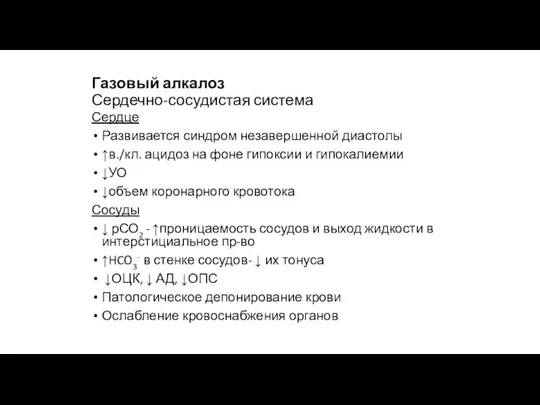 Газовый алкалоз
Сердечно-сосудистая система
Сердце

• Развивается синдром незавершенной диастолы
• ↑в./кл. ацидоз на фоне гипоксии и гипокалиемии
• ↓УО
• ↓объем коронарного кровотока

Сосуды

• ↓ $pCO_2$ - ↑проницаемость сосудов и выход жидкости в интерстициальное пр-во
• ↑$HCO_3^-$ в стенке сосудов- ↓ их тонуса
• ↓ОЦК, ↓ АД, ↓ОПС
• Патологическое депонирование крови
• Ослабление кровоснабжения органов